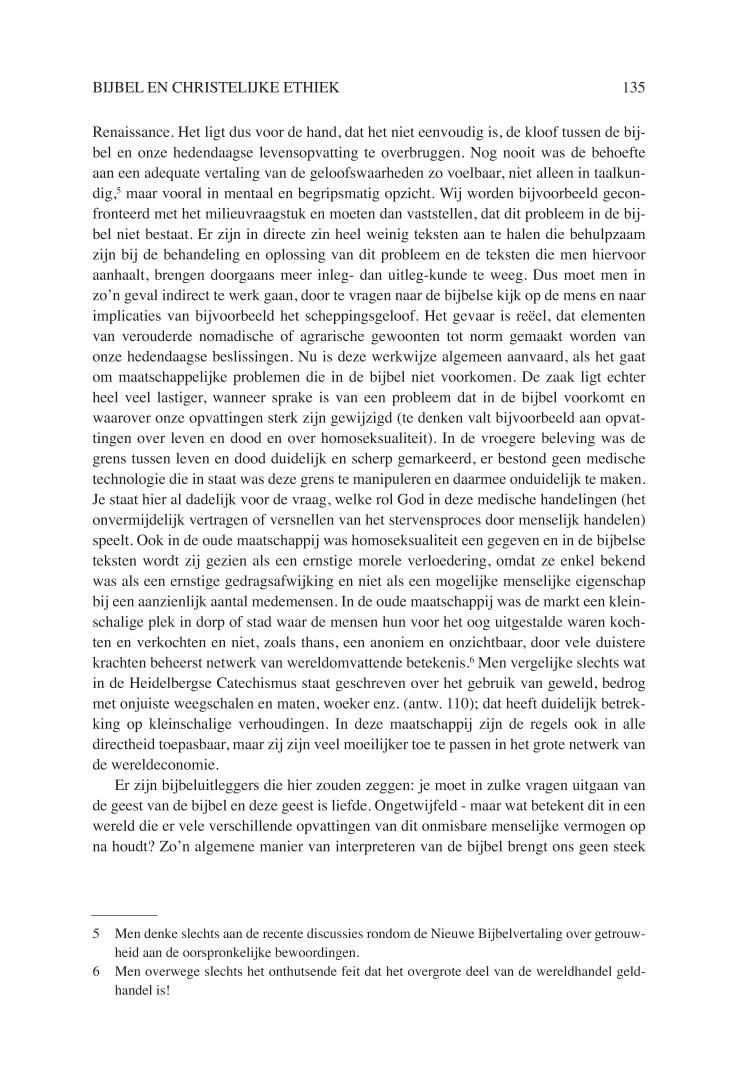 BIJBEL EN CHRISTELIJKE ETHIEK 135

Renaissance. Het ligt dus voor de hand, dat het niet eenvoudig is, de kloof tussen de bijbel en onze hedendaagse levensopvatting te overbruggen. Nog nooit was de behoefte aan een adequate vertaling van de geloofswaarheden zo voelbaar, niet alleen in taalkundig,$^5$ maar vooral in mentaal en begripsmatig opzicht. Wij worden bijvoorbeeld geconfronteerd met het milieuvraagstuk en moeten dan vaststellen, dat dit probleem in de bijbel niet bestaat. Er zijn in directe zin heel weinig teksten aan te halen die behulpzaam zijn bij de behandeling en oplossing van dit probleem en de teksten die men hiervoor aanhaalt, brengen doorgaans meer inleg- dan uitleg-kunde te weeg. Dus moet men in zo'n geval indirect te werk gaan, door te vragen naar de bijbelse kijk op de mens en naar implicaties van bijvoorbeeld het scheppingsgeloof. Het gevaar is reëel, dat elementen van verouderde nomadische of agrarische gewoonten tot norm gemaakt worden van onze hedendaagse beslissingen. Nu is deze werkwijze algemeen aanvaard, als het gaat om maatschappelijke problemen die in de bijbel niet voorkomen. De zaak ligt echter heel veel lastiger, wanneer sprake is van een probleem dat in de bijbel voorkomt en waarover onze opvattingen sterk zijn gewijzigd (te denken valt bijvoorbeeld aan opvattingen over leven en dood en over homoseksualiteit). In de vroegere beleving was de grens tussen leven en dood duidelijk en scherp gemarkeerd, er bestond geen medische technologie die in staat was deze grens te manipuleren en daarmee onduidelijk te maken. Je staat hier al dadelijk voor de vraag, welke rol God in deze medische handelingen (het onvermijdelijk vertragen of versnellen van het stervensproces door menselijk handelen) speelt. Ook in de oude maatschappij was homoseksualiteit een gegeven en in de bijbelse teksten wordt zij gezien als een ernstige morele verloedering, omdat ze enkel bekend was als een ernstige gedragsafwijking en niet als een mogelijke menselijke eigenschap bij een aanzienlijk aantal medemensen. In de oude maatschappij was de markt een kleinschalige plek in dorp of stad waar de mensen hun voor het oog uitgestalde waren kochten en verkochten en niet, zoals thans, een anoniem en onzichtbaar, door vele duistere krachten beheerst netwerk van wereldomvattende betekenis.$^6$ Men vergelijke slechts wat in de Heidelbergse Catechismus staat geschreven over het gebruik van geweld, bedrog met onjuiste weegschalen en maten, woeker enz. (antw. 110); dat heeft duidelijk betrekking op kleinschalige verhoudingen. In deze maatschappij zijn de regels ook in alle directheid toepasbaar, maar zij zijn veel moeilijker toe te passen in het grote netwerk van de wereldeconomie.

Er zijn bijbeluitleggers die hier zouden zeggen: je moet in zulke vragen uitgaan van de geest van de bijbel en deze geest is liefde. Ongetwijfeld - maar wat betekent dit in een wereld die er vele verschillende opvattingen van dit onmisbare menselijke vermogen op na houdt? Zo'n algemene manier van interpreteren van de bijbel brengt ons geen steek

5 Men denke slechts aan de recente discussies rondom de Nieuwe Bijbelvertaling over getrouwheid aan de oorspronkelijke bewoordingen.
6 Men overwege slechts het onthutsende feit dat het overgrote deel van de wereldhandel geldhandel is!